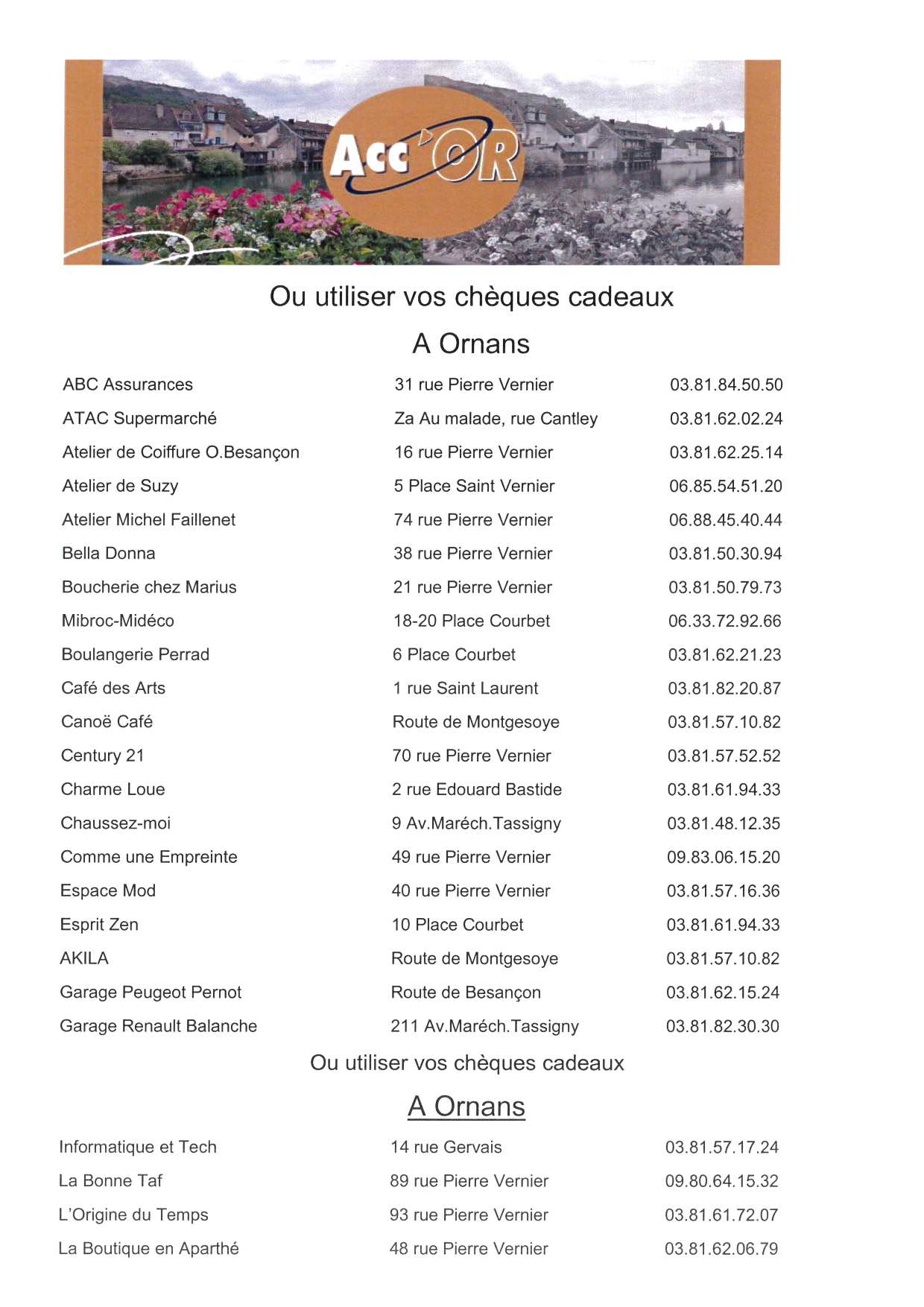 Acc'OR

Ou utiliser vos chèques cadeaux

A Ornans

| | | |
|---|---|---|
| ABC Assurances | 31 rue Pierre Vernier | 03.81.84.50.50 |
| ATAC Supermarché | Za Au malade, rue Cantley | 03.81.62.02.24 |
| Atelier de Coiffure O.Besançon | 16 rue Pierre Vernier | 03.81.62.25.14 |
| Atelier de Suzy | 5 Place Saint Vernier | 06.85.54.51.20 |
| Atelier Michel Faillenet | 74 rue Pierre Vernier | 06.88.45.40.44 |
| Bella Donna | 38 rue Pierre Vernier | 03.81.50.30.94 |
| Boucherie chez Marius | 21 rue Pierre Vernier | 03.81.50.79.73 |
| Mibroc-Midéco | 18-20 Place Courbet | 06.33.72.92.66 |
| Boulangerie Perrad | 6 Place Courbet | 03.81.62.21.23 |
| Café des Arts | 1 rue Saint Laurent | 03.81.82.20.87 |
| Canoë Café | Route de Montgesoye | 03.81.57.10.82 |
| Century 21 | 70 rue Pierre Vernier | 03.81.57.52.52 |
| Charme Loue | 2 rue Edouard Bastide | 03.81.61.94.33 |
| Chaussez-moi | 9 Av.Maréch.Tassigny | 03.81.48.12.35 |
| Comme une Empreinte | 49 rue Pierre Vernier | 09.83.06.15.20 |
| Espace Mod | 40 rue Pierre Vernier | 03.81.57.16.36 |
| Esprit Zen | 10 Place Courbet | 03.81.61.94.33 |
| AKILA | Route de Montgesoye | 03.81.57.10.82 |
| Garage Peugeot Pernot | Route de Besançon | 03.81.62.15.24 |
| Garage Renault Balanche | 211 Av.Maréch.Tassigny | 03.81.82.30.30 |

Ou utiliser vos chèques cadeaux

A Ornans

| | | |
|---|---|---|
| Informatique et Tech | 14 rue Gervais | 03.81.57.17.24 |
| La Bonne Taf | 89 rue Pierre Vernier | 09.80.64.15.32 |
| L'Origine du Temps | 93 rue Pierre Vernier | 03.81.61.72.07 |
| La Boutique en Aparthé | 48 rue Pierre Vernier | 03.81.62.06.79 |